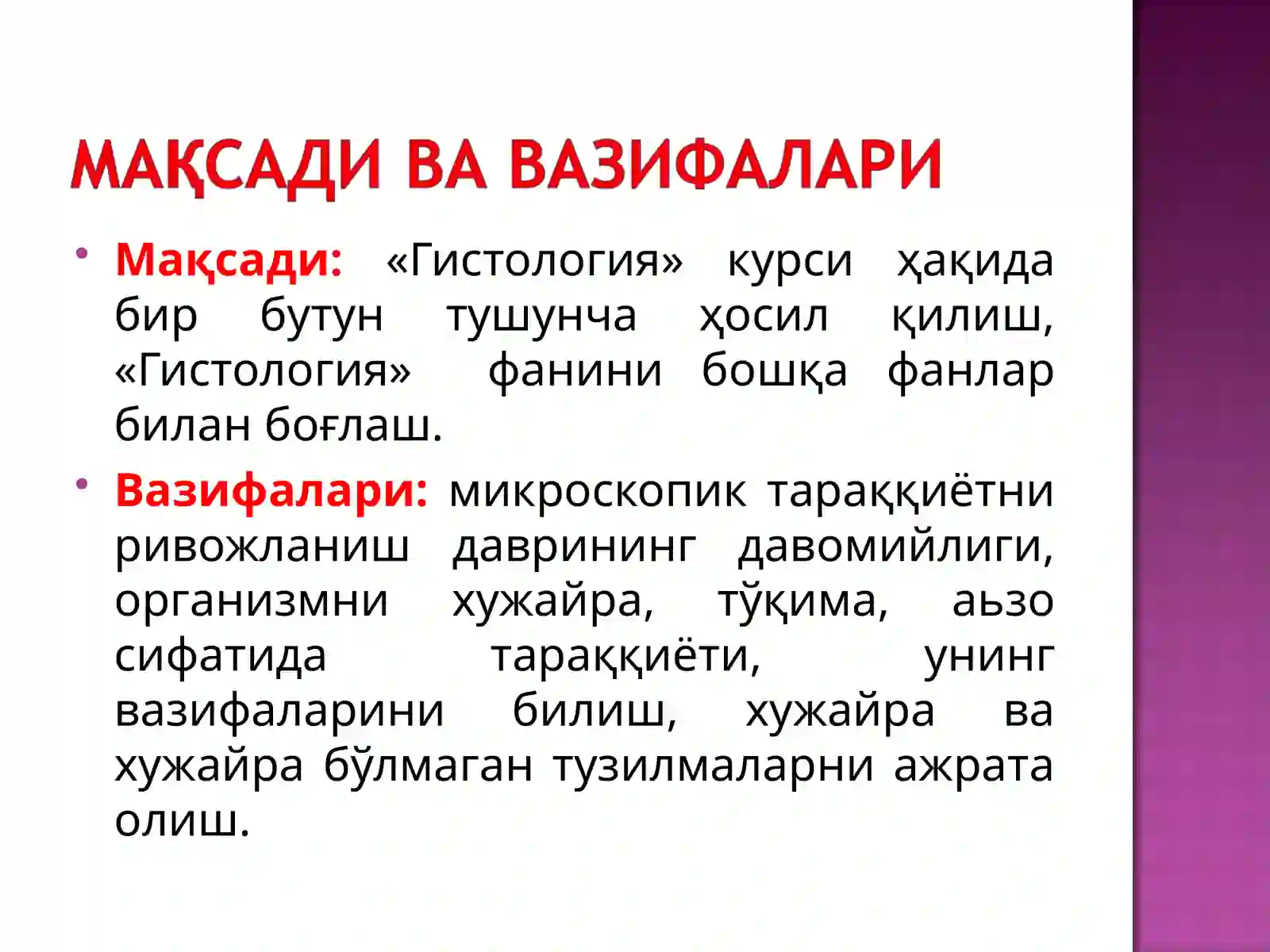 МАҚСАДИ ВА ВАЗИФАЛАРИ

• Мақсади: «Гистология» курси ҳақида бир бутун тушунча ҳосил қилиш, «Гистология» фанини бошқа фанлар билан боғлаш.

• Вазифалари: микроскопик тараққиётни ривожланиш даврининг давомийлиги, организмни хужайра, тўқима, аьзо сифатида тараққиёти, унинг вазифаларини билиш, хужайра ва хужайра бўлмаган тузилмаларни ажрата олиш.